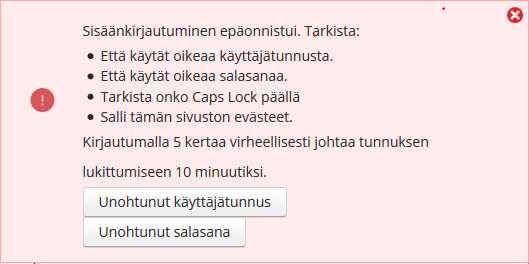 !

Sisäänkirjautuminen epäonnistui. Tarkista:

- Että käytät oikeaa käyttäjätunnusta.
- Että käytät oikeaa salasanaa.
- Tarkista onko Caps Lock päällä
- Salli tämän sivuston evästeet.

Kirjautumalla 5 kertaa virheellisesti johtaa tunnuksen lukittumiseen 10 minuutiksi.

Unohtunut käyttäjätunnus

Unohtunut salasana